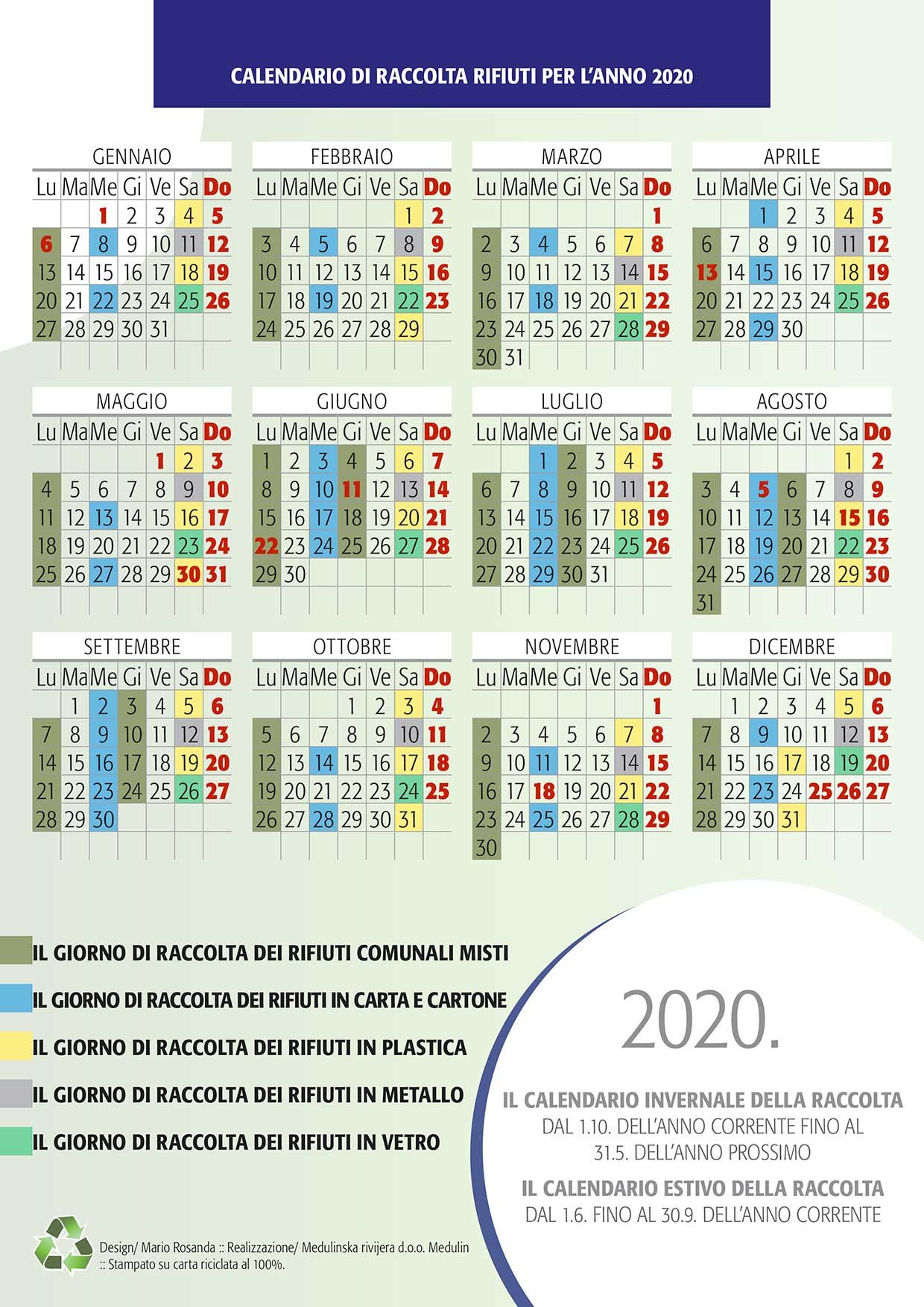 CALENDARIO DI RACCOLTA RIFIUTI PER L'ANNO 2020

GENNAIO

| Lu | Ma | Me | Gi | Ve | Sa | Do |
|---|---|---|---|---|---|---|
| | | 1 | 2 | 3 | 4 | 5 |
| 6 | 7 | 8 | 9 | 10 | 11 | 12 |
| 13 | 14 | 15 | 16 | 17 | 18 | 19 |
| 20 | 21 | 22 | 23 | 24 | 25 | 26 |
| 27 | 28 | 29 | 30 | 31 | | |

FEBBRAIO

| Lu | Ma | Me | Gi | Ve | Sa | Do |
|---|---|---|---|---|---|---|
| | | | | | 1 | 2 |
| 3 | 4 | 5 | 6 | 7 | 8 | 9 |
| 10 | 11 | 12 | 13 | 14 | 15 | 16 |
| 17 | 18 | 19 | 20 | 21 | 22 | 23 |
| 24 | 25 | 26 | 27 | 28 | 29 | |

MARZO

| Lu | Ma | Me | Gi | Ve | Sa | Do |
|---|---|---|---|---|---|---|
| | | | | | | 1 |
| 2 | 3 | 4 | 5 | 6 | 7 | 8 |
| 9 | 10 | 11 | 12 | 13 | 14 | 15 |
| 16 | 17 | 18 | 19 | 20 | 21 | 22 |
| 23 | 24 | 25 | 26 | 27 | 28 | 29 |
| 30 | 31 | | | | | |

APRILE

| Lu | Ma | Me | Gi | Ve | Sa | Do |
|---|---|---|---|---|---|---|
| | | 1 | 2 | 3 | 4 | 5 |
| 6 | 7 | 8 | 9 | 10 | 11 | 12 |
| 13 | 14 | 15 | 16 | 17 | 18 | 19 |
| 20 | 21 | 22 | 23 | 24 | 25 | 26 |
| 27 | 28 | 29 | 30 | | | |

MAGGIO

| Lu | Ma | Me | Gi | Ve | Sa | Do |
|---|---|---|---|---|---|---|
| | | | | 1 | 2 | 3 |
| 4 | 5 | 6 | 7 | 8 | 9 | 10 |
| 11 | 12 | 13 | 14 | 15 | 16 | 17 |
| 18 | 19 | 20 | 21 | 22 | 23 | 24 |
| 25 | 26 | 27 | 28 | 29 | 30 | 31 |

GIUGNO

| Lu | Ma | Me | Gi | Ve | Sa | Do |
|---|---|---|---|---|---|---|
| 1 | 2 | 3 | 4 | 5 | 6 | 7 |
| 8 | 9 | 10 | 11 | 12 | 13 | 14 |
| 15 | 16 | 17 | 18 | 19 | 20 | 21 |
| 22 | 23 | 24 | 25 | 26 | 27 | 28 |
| 29 | 30 | | | | | |

LUGLIO

| Lu | Ma | Me | Gi | Ve | Sa | Do |
|---|---|---|---|---|---|---|
| | | 1 | 2 | 3 | 4 | 5 |
| 6 | 7 | 8 | 9 | 10 | 11 | 12 |
| 13 | 14 | 15 | 16 | 17 | 18 | 19 |
| 20 | 21 | 22 | 23 | 24 | 25 | 26 |
| 27 | 28 | 29 | 30 | 31 | | |

AGOSTO

| Lu | Ma | Me | Gi | Ve | Sa | Do |
|---|---|---|---|---|---|---|
| | | | | | 1 | 2 |
| 3 | 4 | 5 | 6 | 7 | 8 | 9 |
| 10 | 11 | 12 | 13 | 14 | 15 | 16 |
| 17 | 18 | 19 | 20 | 21 | 22 | 23 |
| 24 | 25 | 26 | 27 | 28 | 29 | 30 |
| 31 | | | | | | |

SETTEMBRE

| Lu | Ma | Me | Gi | Ve | Sa | Do |
|---|---|---|---|---|---|---|
| | 1 | 2 | 3 | 4 | 5 | 6 |
| 7 | 8 | 9 | 10 | 11 | 12 | 13 |
| 14 | 15 | 16 | 17 | 18 | 19 | 20 |
| 21 | 22 | 23 | 24 | 25 | 26 | 27 |
| 28 | 29 | 30 | | | | |

OTTOBRE

| Lu | Ma | Me | Gi | Ve | Sa | Do |
|---|---|---|---|---|---|---|
| | | | 1 | 2 | 3 | 4 |
| 5 | 6 | 7 | 8 | 9 | 10 | 11 |
| 12 | 13 | 14 | 15 | 16 | 17 | 18 |
| 19 | 20 | 21 | 22 | 23 | 24 | 25 |
| 26 | 27 | 28 | 29 | 30 | 31 | |

NOVEMBRE

| Lu | Ma | Me | Gi | Ve | Sa | Do |
|---|---|---|---|---|---|---|
| | | | | | | 1 |
| 2 | 3 | 4 | 5 | 6 | 7 | 8 |
| 9 | 10 | 11 | 12 | 13 | 14 | 15 |
| 16 | 17 | 18 | 19 | 20 | 21 | 22 |
| 23 | 24 | 25 | 26 | 27 | 28 | 29 |
| 30 | | | | | | |

DICEMBRE

| Lu | Ma | Me | Gi | Ve | Sa | Do |
|---|---|---|---|---|---|---|
| | 1 | 2 | 3 | 4 | 5 | 6 |
| 7 | 8 | 9 | 10 | 11 | 12 | 13 |
| 14 | 15 | 16 | 17 | 18 | 19 | 20 |
| 21 | 22 | 23 | 24 | 25 | 26 | 27 |
| 28 | 29 | 30 | 31 | | | |

IL GIORNO DI RACCOLTA DEI RIFIUTI COMUNALI MISTI
IL GIORNO DI RACCOLTA DEI RIFIUTI IN CARTA E CARTONE
IL GIORNO DI RACCOLTA DEI RIFIUTI IN PLASTICA
IL GIORNO DI RACCOLTA DEI RIFIUTI IN METALLO
IL GIORNO DI RACCOLTA DEI RIFIUTI IN VETRO

2020.

IL CALENDARIO INVERNALE DELLA RACCOLTA DAL 1.10. DELL'ANNO CORRENTE FINO AL 31.5. DELL'ANNO PROSSIMO

IL CALENDARIO ESTIVO DELLA RACCOLTA DAL 1.6. FINO AL 30.9. DELL'ANNO CORRENTE

Design/ Mario Rosanda :: Realizzazione/ Medulinska rivijera d.o.o. Medulin :: Stampato su carta riciclata al 100%.